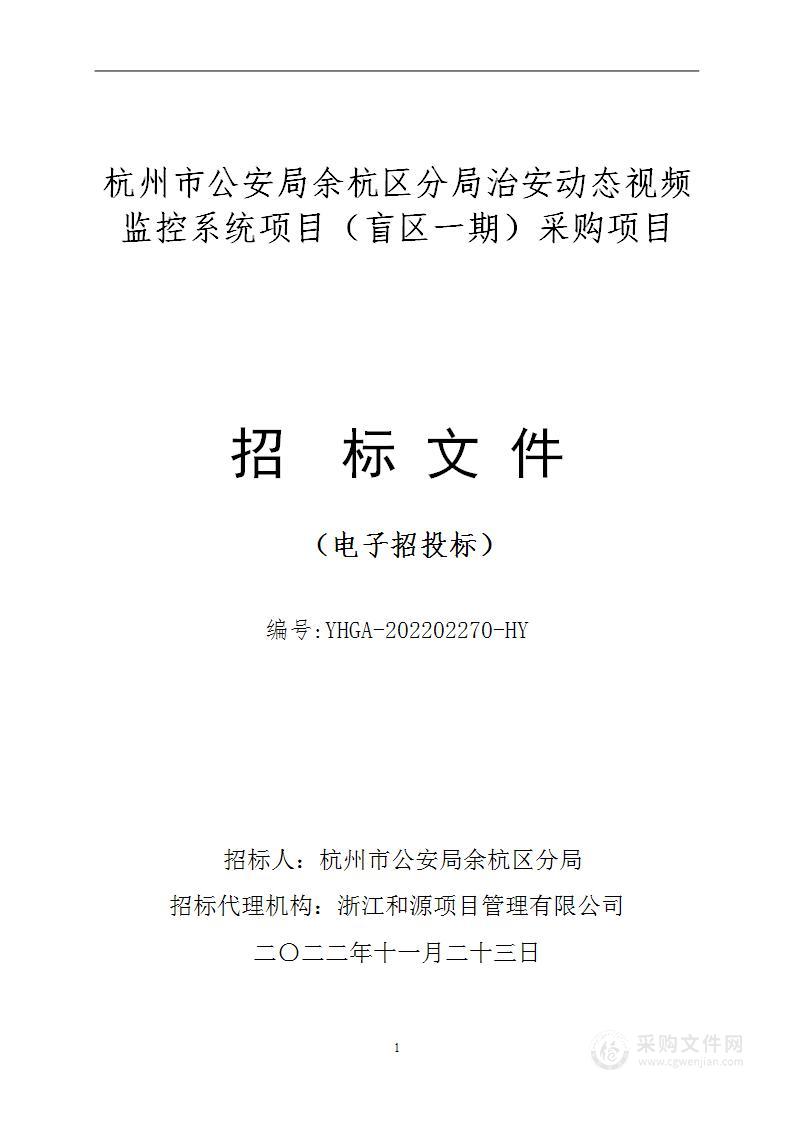 杭州市公安局余杭区分局治安动态视频监控系统项目（盲区一期）采购项目

招 标 文 件

（电子招投标）

编号:YHGA-202202270-HY

招标人：杭州市公安局余杭区分局

招标代理机构：浙江和源项目管理有限公司

二〇二二年十一月二十三日

1

采购文件网
www.cgwenjian.com